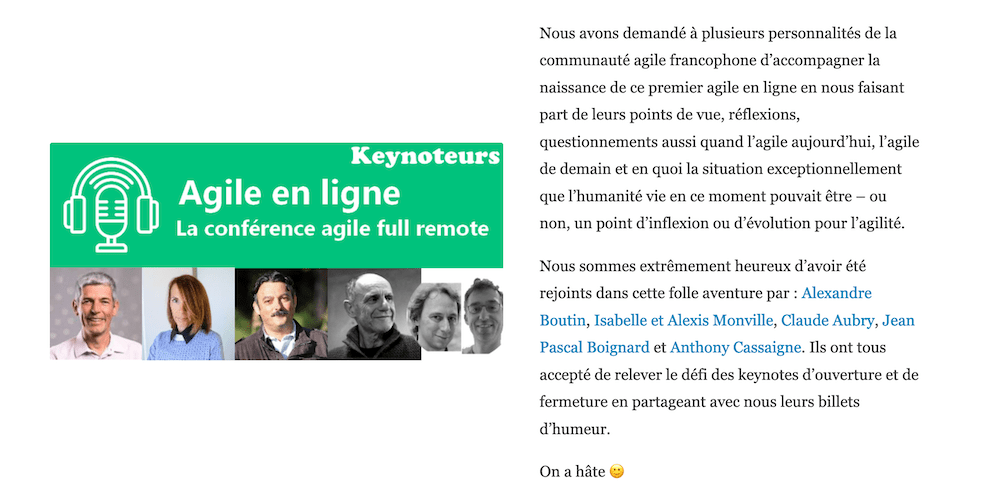 Keynoteurs

Agile en ligne
La conférence agile full remote

Nous avons demandé à plusieurs personnalités de la communauté agile francophone d'accompagner la naissance de ce premier agile en ligne en nous faisant part de leurs points de vue, réflexions, questionnements aussi quand l'agile aujourd'hui, l'agile de demain et en quoi la situation exceptionnellement que l'humanité vie en ce moment pouvait être – ou non, un point d'inflexion ou d'évolution pour l'agilité.

Nous sommes extrêmement heureux d'avoir été rejoints dans cette folle aventure par : Alexandre Boutin, Isabelle et Alexis Monville, Claude Aubry, Jean Pascal Boignard et Anthony Cassaigne. Ils ont tous accepté de relever le défi des keynotes d'ouverture et de fermeture en partageant avec nous leurs billets d'humeur.

On a hâte 🙂